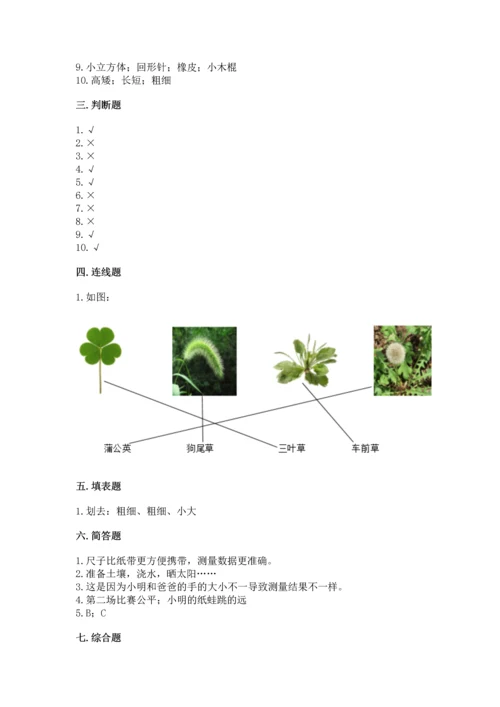 9. 小立方体；回形针；橡皮；小木棍
10. 高矮；长短；粗细

三. 判断题

1. √
2. ×
3. ×
4. √
5. √
6. ×
7. ×
8. ×
9. √
10. √

四. 连线题

1. 如图：

蒲公英 狗尾草 三叶草 车前草

五. 填表题

1. 划去：粗细、粗细、小大

六. 简答题

1. 尺子比纸带更方便携带，测量数据更准确。
2. 准备土壤，浇水，晒太阳……
3. 这是因为小明和爸爸的手的大小不一导致测量结果不一样。
4. 第二场比赛公平；小明的纸蛙跳的远
5. B；C

七. 综合题